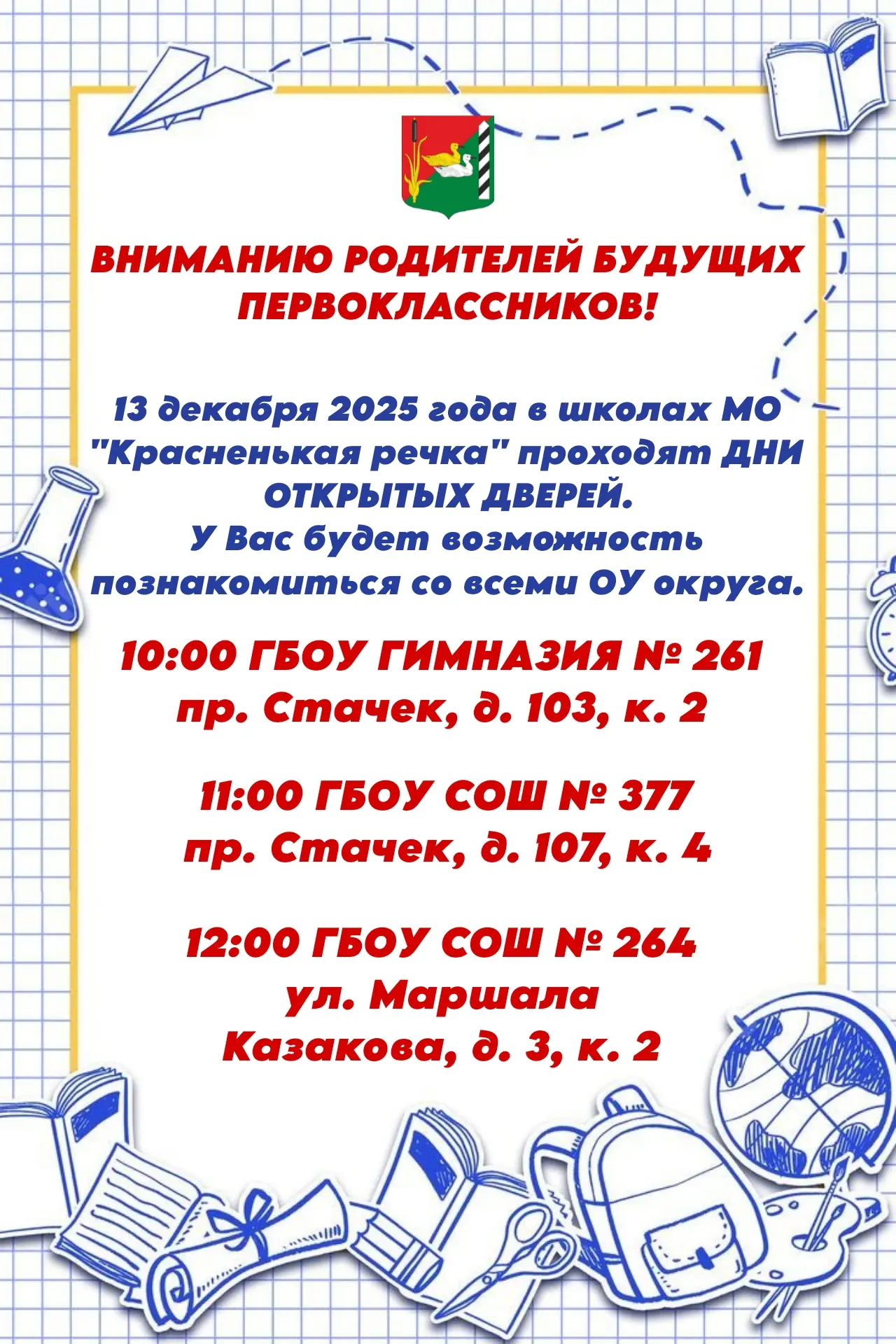 ВНИМАНИЮ РОДИТЕЛЕЙ БУДУЩИХ ПЕРВОКЛАССНИКОВ!

13 декабря 2025 года в школах МО "Красненькая речка" проходят ДНИ ОТКРЫТЫХ ДВЕРЕЙ.
У Вас будет возможность познакомиться со всеми ОУ округа.

10:00 ГБОУ ГИМНАЗИЯ № 261
пр. Стачек, д. 103, к. 2

11:00 ГБОУ СОШ № 377
пр. Стачек, д. 107, к. 4

12:00 ГБОУ СОШ № 264
ул. Маршала
Казакова, д. 3, к. 2